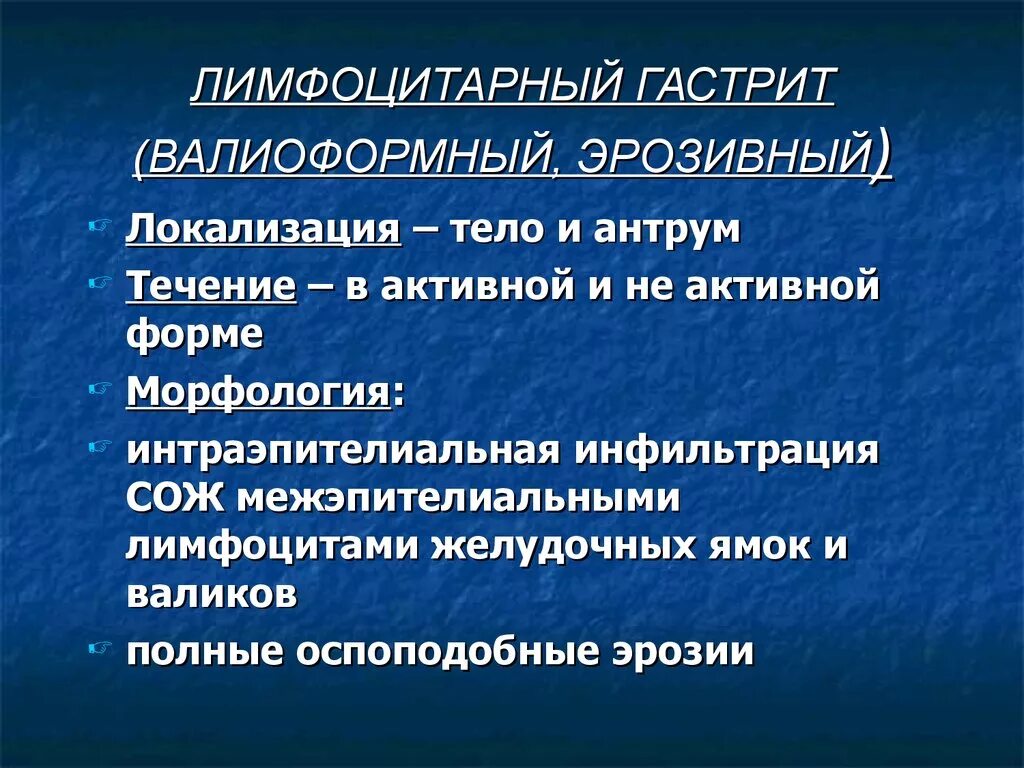 ЛИМФОЦИТАРНЫЙ ГАСТРИТ (ВАЛИОФОРМНЫЙ, ЭРОЗИВНЫЙ)

Локализация – тело и антрум

Течение – в активной и не активной форме

Морфология:

интраэпителиальная инфильтрация СОЖ межэпителиальными лимфоцитами желудочных ямок и валиков

полные оспоподобные эрозии